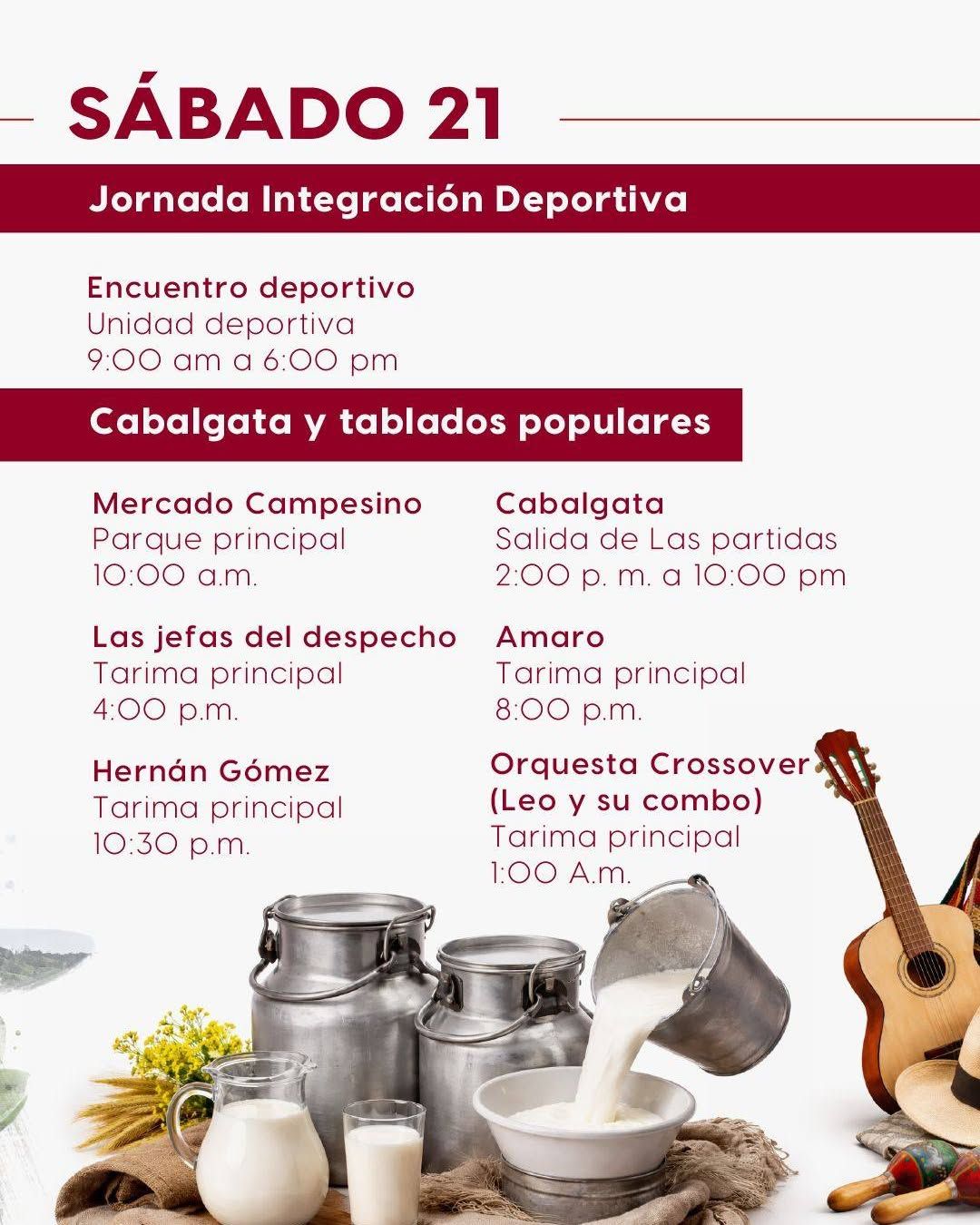 SÁBADO 21

Jornada Integración Deportiva

Encuentro deportivo
Unidad deportiva
9:00 am a 6:00 pm

Cabalgata y tablados populares

Mercado Campesino
Parque principal
10:00 a.m.

Las jefas del despecho
Tarima principal
4:00 p.m.

Hernán Gómez
Tarima principal
10:30 p.m.

Cabalgata
Salida de Las partidas
2:00 p. m. a 10:00 pm

Amaro
Tarima principal
8:00 p.m.

Orquesta Crossover
(Leo y su combo)
Tarima principal
1:00 A.m.